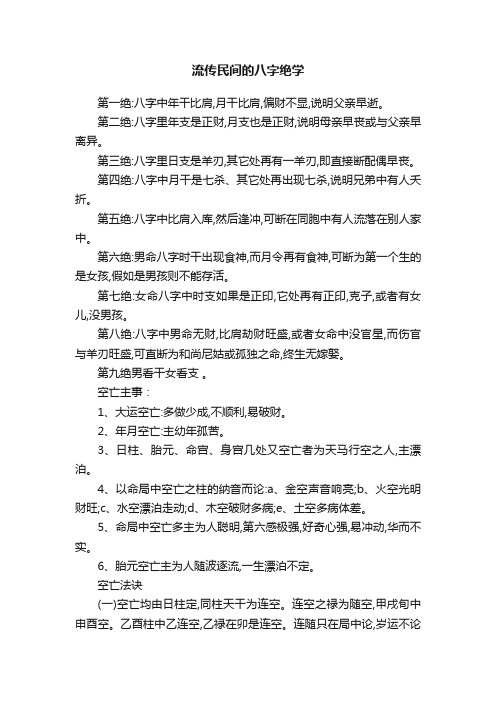 流传民间的八字绝学

第一绝:八字中年干比肩,月干比肩,偏财不显,说明父亲早逝。

第二绝:八字里年支是正财,月支也是正财,说明母亲早丧或与父亲早离异。

第三绝:八字里日支是羊刃,其它处再有一羊刃,即直接断配偶早丧。

第四绝:八字中月干是七杀、其它处再出现七杀,说明兄弟中有人夭折。

第五绝:八字中比肩入库,然后逢冲,可断在同胞中有人流落在别人家中。

第六绝:男命八字时干出现食神,而月令再有食神,可断为第一个生的是女孩,假如是男孩则不能存活。

第七绝:女命八字中时支如果是正印,它处再有正印,克子,或者有女儿,没男孩。

第八绝:八字中男命无财,比肩劫财旺盛,或者女命中没官星,而伤官与羊刃旺盛,可直断为和尚尼姑或孤独之命,终生无嫁娶。

第九绝男看干女看支 。

空亡主事：

1、大运空亡:多做少成,不顺利,易破财。

2、年月空亡:主幼年孤苦。

3、日柱、胎元、命宫、身宫几处又空亡者为天马行空之人,主漂泊。

4、以命局中空亡之柱的纳音而论:a、金空声音响亮;b、火空光明财旺;c、水空漂泊走动;d、木空破财多病;e、土空多病体差。

5、命局中空亡多主为人聪明,第六感极强,好奇心强,易冲动,华而不实。

6、胎元空亡主为人随波逐流,一生漂泊不定。

空亡法诀

(一)空亡均由日柱定,同柱天干为连空。连空之禄为随空,甲戌旬中申酉空。乙酉柱中乙连空,乙禄在卯是连空。连随只在局中论,岁运不论